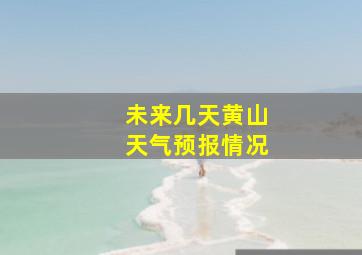 未来几天黄山
天气预报情况